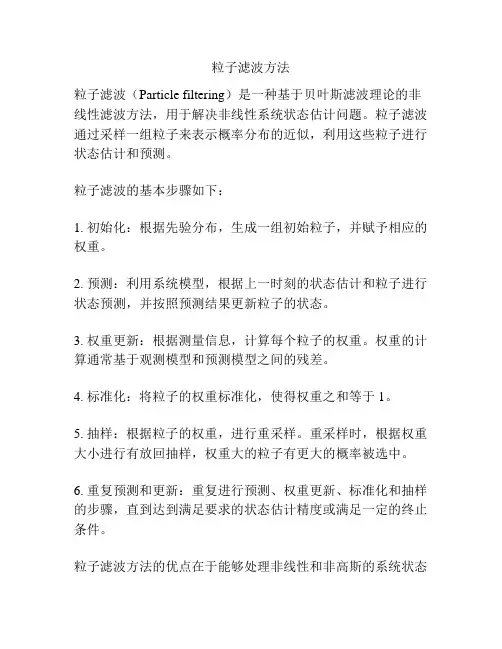 粒子滤波方法

粒子滤波（Particle filtering）是一种基于贝叶斯滤波理论的非线性滤波方法，用于解决非线性系统状态估计问题。粒子滤波通过采样一组粒子来表示概率分布的近似，利用这些粒子进行状态估计和预测。

粒子滤波的基本步骤如下：

1. 初始化：根据先验分布，生成一组初始粒子，并赋予相应的权重。

2. 预测：利用系统模型，根据上一时刻的状态估计和粒子进行状态预测，并按照预测结果更新粒子的状态。

3. 权重更新：根据测量信息，计算每个粒子的权重。权重的计算通常基于观测模型和预测模型之间的残差。

4. 标准化：将粒子的权重标准化，使得权重之和等于 1。

5. 抽样：根据粒子的权重，进行重采样。重采样时，根据权重大小进行有放回抽样，权重大的粒子有更大的概率被选中。

6. 重复预测和更新：重复进行预测、权重更新、标准化和抽样的步骤，直到达到满足要求的状态估计精度或满足一定的终止条件。

粒子滤波方法的优点在于能够处理非线性和非高斯的系统状态